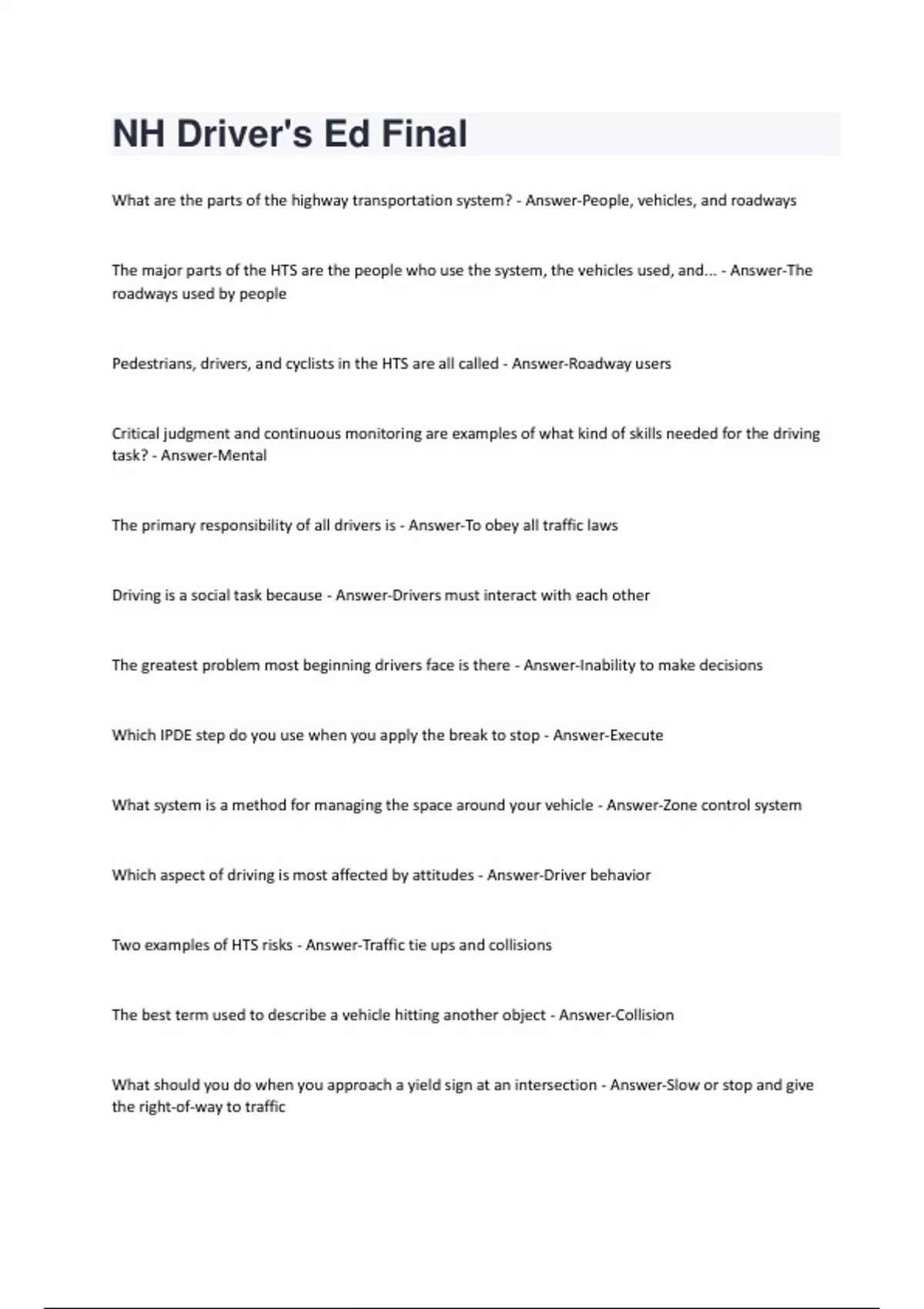 NH Driver's Ed Final

What are the parts of the highway transportation system? - Answer-People, vehicles, and roadways

The major parts of the HTS are the people who use the system, the vehicles used, and... - Answer-The roadways used by people

Pedestrians, drivers, and cyclists in the HTS are all called - Answer-Roadway users

Critical judgment and continuous monitoring are examples of what kind of skills needed for the driving task? - Answer-Mental

The primary responsibility of all drivers is - Answer-To obey all traffic laws

Driving is a social task because - Answer-Drivers must interact with each other

The greatest problem most beginning drivers face is there - Answer-Inability to make decisions

Which IPDE step do you use when you apply the break to stop - Answer-Execute

What system is a method for managing the space around your vehicle - Answer-Zone control system

Which aspect of driving is most affected by attitudes - Answer-Driver behavior

Two examples of HTS risks - Answer-Traffic tie ups and collisions

The best term used to describe a vehicle hitting another object - Answer-Collision

What should you do when you approach a yield sign at an intersection - Answer-Slow or stop and give the right-of-way to traffic